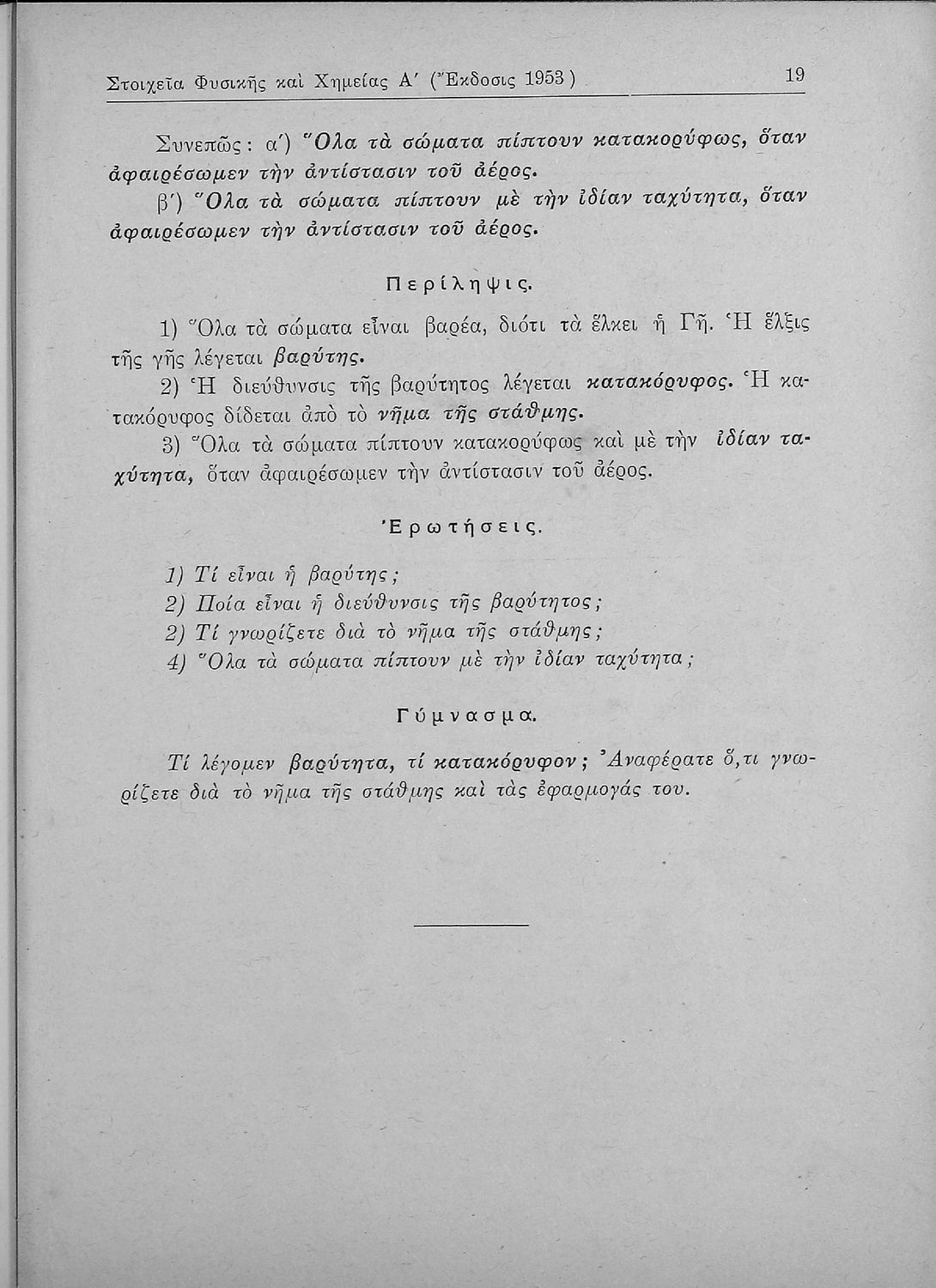 Στοιχεῖα Φυσικῆς καὶ Χημείας Α' (Ἔκδοσις 1953) 19

Συνεπῶς: α') Ὅλα τὰ σώματα πίπτουν κατακορύφως, ὅταν ἀφαιρέσωμεν τὴν ἀντίστασιν τοῦ ἀέρος.

β') Ὅλα τὰ σώματα πίπτουν μὲ τὴν ἰδίαν ταχύτητα, ὅταν ἀφαιρέσωμεν τὴν ἀντίστασιν τοῦ ἀέρος.

Περίληψις.

1) Ὅλα τὰ σώματα εἶναι βαρέα, διότι τὰ ἕλκει ἡ Γῆ. Ἡ ἕλξις τῆς γῆς λέγεται βαρύτης.

2) Ἡ διεύθυνσις τῆς βαρύτητος λέγεται κατακόρυφος. Ἡ κατακόρυφος δίδεται ἀπὸ τὸ νῆμα τῆς στάθμης.

3) Ὅλα τὰ σώματα πίπτουν κατακορύφως καὶ μὲ τὴν ἰδίαν ταχύτητα, ὅταν ἀφαιρέσωμεν τὴν ἀντίστασιν τοῦ ἀέρος.

Ἐρωτήσεις.

1) Τί εἶναι ἡ βαρύτης;
2) Ποία εἶναι ἡ διεύθυνσις τῆς βαρύτητος;
2) Τί γνωρίζετε διὰ τὸ νῆμα τῆς στάθμης;
4) Ὅλα τὰ σώματα πίπτουν μὲ τὴν ἰδίαν ταχύτητα;

Γύμνασμα.

Τί λέγομεν βαρύτητα, τί κατακόρυφον; Ἀναφέρατε ὅ,τι γνωρίζετε διὰ τὸ νῆμα τῆς στάθμης καὶ τὰς ἐφαρμογάς του.